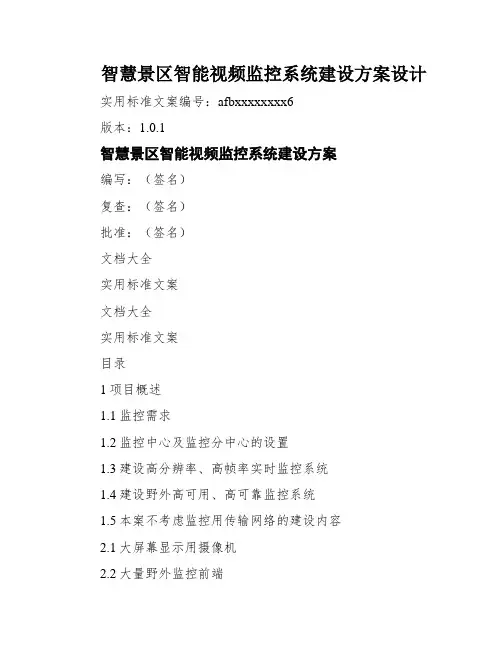 智慧景区智能视频监控系统建设方案设计

实用标准文案编号：afbxxxxxxxx6

版本：1.0.1

智慧景区智能视频监控系统建设方案

编写：（签名）

复查：（签名）

批准：（签名）

文档大全

实用标准文案

文档大全

实用标准文案

目录

1 项目概述

1.1 监控需求

1.2 监控中心及监控分中心的设置

1.3 建设高分辨率、高帧率实时监控系统

1.4 建设野外高可用、高可靠监控系统

1.5 本案不考虑监控用传输网络的建设内容

2.1 大屏幕显示用摄像机

2.2 大量野外监控前端